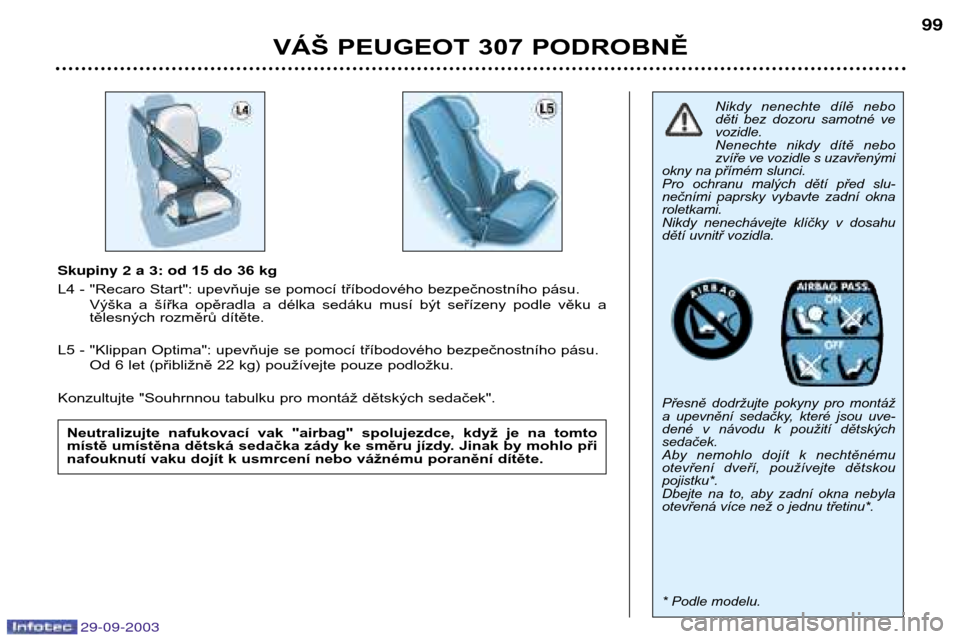 VÁŠ PEUGEOT 307 PODROBNĚ

99

L4

L5

Skupiny 2 a 3: od 15 do 36 kg

L4 - "Recaro Start": upevňuje se pomocí tříbodového bezpečnostního pásu. Výška a šířka opěradla a délka sedáku musí být seřízeny podle věku a tělesných rozměrů dítěte.

L5 - "Klippan Optima": upevňuje se pomocí tříbodového bezpečnostního pásu. Od 6 let (přibližně 22 kg) používejte pouze podložku.

Konzultujte "Souhrnnou tabulku pro montáž dětských sedaček".

Neutralizujte nafukovací vak "airbag" spolujezdce, když je na tomto místě umístěna dětská sedačka zády ke směru jízdy. Jinak by mohlo při nafouknutí vaku dojít k usmrcení nebo vážnému poranění dítěte.

Nikdy nenechte dílě nebo děti bez dozoru samotné ve vozidle.
Nenechte nikdy dítě nebo zvíře ve vozidle s uzavřenými okny na přímém slunci.
Pro ochranu malých dětí před slunečními paprsky vybavte zadní okna roletkami.
Nikdy nenechávejte klíčky v dosahu dětí uvnitř vozidla.

AIRBAG

AIRBAG PASS.
ON
OFF

Přesně dodržujte pokyny pro montáž a upevnění sedačky, které jsou uvedené v návodu k použití dětských sedaček.
Aby nemohlo dojít k nechtěnému otevření dveří, používejte dětskou pojistku*.
Dbejte na to, aby zadní okna nebyla otevřená více než o jednu třetinu*.

* Podle modelu.

Infotec 29-09-2003

carmanualsonline.info